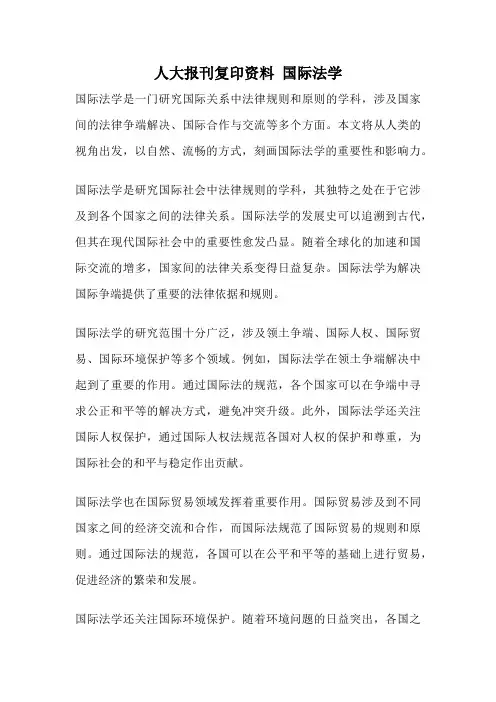 人大报刊复印资料 国际法学

国际法学是一门研究国际关系中法律规则和原则的学科，涉及国家间的法律争端解决、国际合作与交流等多个方面。本文将从人类的视角出发，以自然、流畅的方式，刻画国际法学的重要性和影响力。

国际法学是研究国际社会中法律规则的学科，其独特之处在于它涉及到各个国家之间的法律关系。国际法学的发展史可以追溯到古代，但其在现代国际社会中的重要性愈发凸显。随着全球化的加速和国际交流的增多，国家间的法律关系变得日益复杂。国际法学为解决国际争端提供了重要的法律依据和规则。

国际法学的研究范围十分广泛，涉及领土争端、国际人权、国际贸易、国际环境保护等多个领域。例如，国际法学在领土争端解决中起到了重要的作用。通过国际法的规范，各个国家可以在争端中寻求公正和平等的解决方式，避免冲突升级。此外，国际法学还关注国际人权保护，通过国际人权法规范各国对人权的保护和尊重，为国际社会的和平与稳定作出贡献。

国际法学也在国际贸易领域发挥着重要作用。国际贸易涉及到不同国家之间的经济交流和合作，而国际法规范了国际贸易的规则和原则。通过国际法的规范，各国可以在公平和平等的基础上进行贸易，促进经济的繁荣和发展。

国际法学还关注国际环境保护。随着环境问题的日益突出，各国之